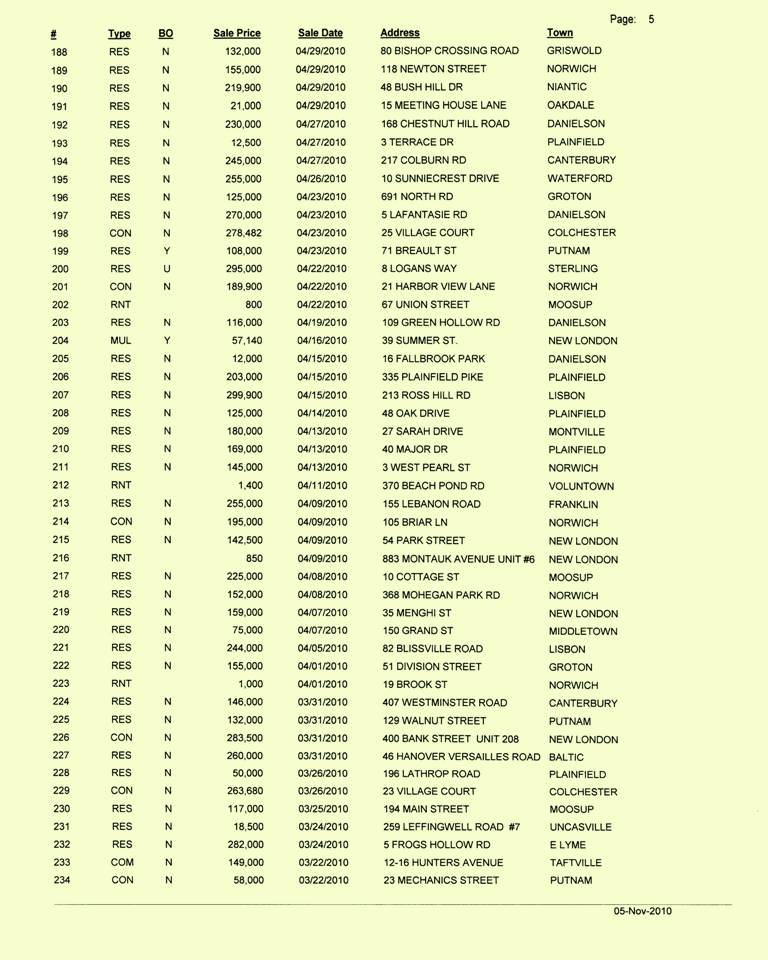 Page: 5

| # | Type | BO | Sale Price | Sale Date | Address | Town |
|---|---|---|---|---|---|---|
| 188 | RES | N | 132,000 | 04/29/2010 | 80 BISHOP CROSSING ROAD | GRISWOLD |
| 189 | RES | N | 155,000 | 04/29/2010 | 118 NEWTON STREET | NORWICH |
| 190 | RES | N | 219,900 | 04/29/2010 | 48 BUSH HILL DR | NIANTIC |
| 191 | RES | N | 21,000 | 04/29/2010 | 15 MEETING HOUSE LANE | OAKDALE |
| 192 | RES | N | 230,000 | 04/27/2010 | 168 CHESTNUT HILL ROAD | DANIELSON |
| 193 | RES | N | 12,500 | 04/27/2010 | 3 TERRACE DR | PLAINFIELD |
| 194 | RES | N | 245,000 | 04/27/2010 | 217 COLBURN RD | CANTERBURY |
| 195 | RES | N | 255,000 | 04/26/2010 | 10 SUNNIECREST DRIVE | WATERFORD |
| 196 | RES | N | 125,000 | 04/23/2010 | 691 NORTH RD | GROTON |
| 197 | RES | N | 270,000 | 04/23/2010 | 5 LAFANTASIE RD | DANIELSON |
| 198 | CON | N | 278,482 | 04/23/2010 | 25 VILLAGE COURT | COLCHESTER |
| 199 | RES | Y | 108,000 | 04/23/2010 | 71 BREAULT ST | PUTNAM |
| 200 | RES | U | 295,000 | 04/22/2010 | 8 LOGANS WAY | STERLING |
| 201 | CON | N | 189,900 | 04/22/2010 | 21 HARBOR VIEW LANE | NORWICH |
| 202 | RNT | | 800 | 04/22/2010 | 67 UNION STREET | MOOSUP |
| 203 | RES | N | 116,000 | 04/19/2010 | 109 GREEN HOLLOW RD | DANIELSON |
| 204 | MUL | Y | 57,140 | 04/16/2010 | 39 SUMMER ST. | NEW LONDON |
| 205 | RES | N | 12,000 | 04/15/2010 | 16 FALLBROOK PARK | DANIELSON |
| 206 | RES | N | 203,000 | 04/15/2010 | 335 PLAINFIELD PIKE | PLAINFIELD |
| 207 | RES | N | 299,900 | 04/15/2010 | 213 ROSS HILL RD | LISBON |
| 208 | RES | N | 125,000 | 04/14/2010 | 48 OAK DRIVE | PLAINFIELD |
| 209 | RES | N | 180,000 | 04/13/2010 | 27 SARAH DRIVE | MONTVILLE |
| 210 | RES | N | 169,000 | 04/13/2010 | 40 MAJOR DR | PLAINFIELD |
| 211 | RES | N | 145,000 | 04/13/2010 | 3 WEST PEARL ST | NORWICH |
| 212 | RNT | | 1,400 | 04/11/2010 | 370 BEACH POND RD | VOLUNTOWN |
| 213 | RES | N | 255,000 | 04/09/2010 | 155 LEBANON ROAD | FRANKLIN |
| 214 | CON | N | 195,000 | 04/09/2010 | 105 BRIAR LN | NORWICH |
| 215 | RES | N | 142,500 | 04/09/2010 | 54 PARK STREET | NEW LONDON |
| 216 | RNT | | 850 | 04/09/2010 | 883 MONTAUK AVENUE UNIT #6 | NEW LONDON |
| 217 | RES | N | 225,000 | 04/08/2010 | 10 COTTAGE ST | MOOSUP |
| 218 | RES | N | 152,000 | 04/08/2010 | 368 MOHEGAN PARK RD | NORWICH |
| 219 | RES | N | 159,000 | 04/07/2010 | 35 MENGHI ST | NEW LONDON |
| 220 | RES | N | 75,000 | 04/07/2010 | 150 GRAND ST | MIDDLETOWN |
| 221 | RES | N | 244,000 | 04/05/2010 | 82 BLISSVILLE ROAD | LISBON |
| 222 | RES | N | 155,000 | 04/01/2010 | 51 DIVISION STREET | GROTON |
| 223 | RNT | | 1,000 | 04/01/2010 | 19 BROOK ST | NORWICH |
| 224 | RES | N | 146,000 | 03/31/2010 | 407 WESTMINSTER ROAD | CANTERBURY |
| 225 | RES | N | 132,000 | 03/31/2010 | 129 WALNUT STREET | PUTNAM |
| 226 | CON | N | 283,500 | 03/31/2010 | 400 BANK STREET UNIT 208 | NEW LONDON |
| 227 | RES | N | 260,000 | 03/31/2010 | 46 HANOVER VERSAILLES ROAD | BALTIC |
| 228 | RES | N | 50,000 | 03/26/2010 | 196 LATHROP ROAD | PLAINFIELD |
| 229 | CON | N | 263,680 | 03/26/2010 | 23 VILLAGE COURT | COLCHESTER |
| 230 | RES | N | 117,000 | 03/25/2010 | 194 MAIN STREET | MOOSUP |
| 231 | RES | N | 18,500 | 03/24/2010 | 259 LEFFINGWELL ROAD #7 | UNCASVILLE |
| 232 | RES | N | 282,000 | 03/24/2010 | 5 FROGS HOLLOW RD | E LYME |
| 233 | COM | N | 149,000 | 03/22/2010 | 12-16 HUNTERS AVENUE | TAFTVILLE |
| 234 | CON | N | 58,000 | 03/22/2010 | 23 MECHANICS STREET | PUTNAM |

05-Nov-2010